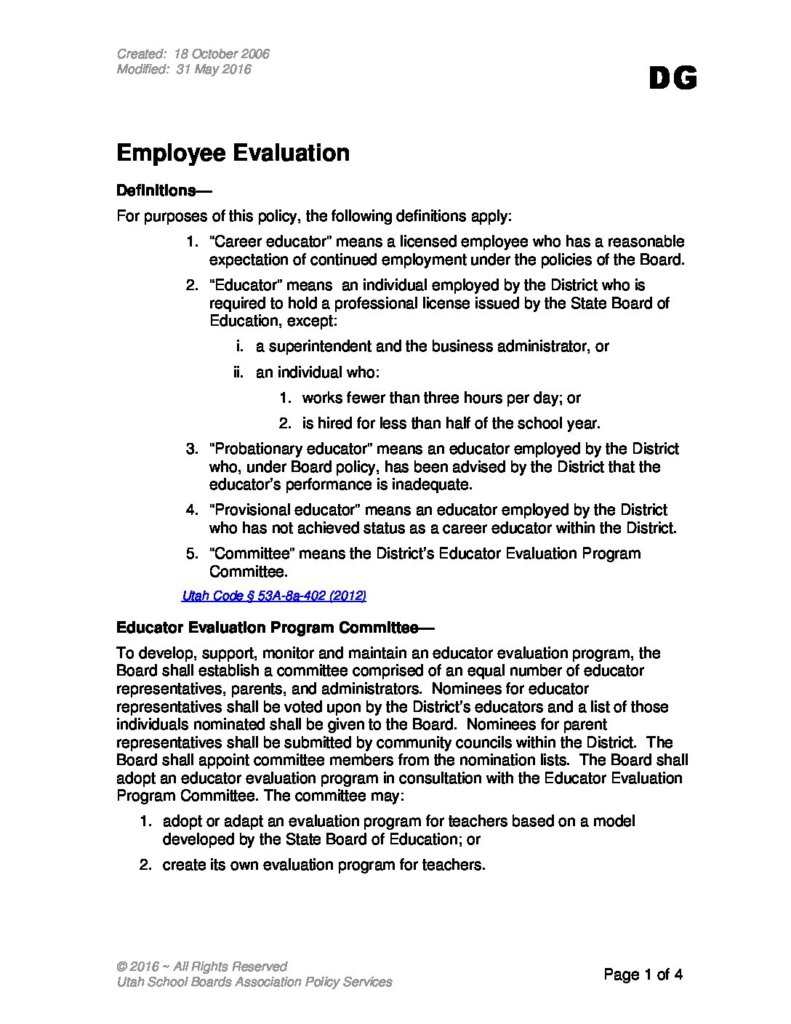 Created: 18 October 2006
Modified: 31 May 2016

DG

Employee Evaluation

Definitions—

For purposes of this policy, the following definitions apply:

1. "Career educator" means a licensed employee who has a reasonable expectation of continued employment under the policies of the Board.

2. "Educator" means an individual employed by the District who is required to hold a professional license issued by the State Board of Education, except:

i. a superintendent and the business administrator, or

ii. an individual who:

1. works fewer than three hours per day; or

2. is hired for less than half of the school year.

3. "Probationary educator" means an educator employed by the District who, under Board policy, has been advised by the District that the educator's performance is inadequate.

4. "Provisional educator" means an educator employed by the District who has not achieved status as a career educator within the District.

5. "Committee" means the District's Educator Evaluation Program Committee.

Utah Code § 53A-8a-402 (2012)

Educator Evaluation Program Committee—

To develop, support, monitor and maintain an educator evaluation program, the Board shall establish a committee comprised of an equal number of educator representatives, parents, and administrators. Nominees for educator representatives shall be voted upon by the District's educators and a list of those individuals nominated shall be given to the Board. Nominees for parent representatives shall be submitted by community councils within the District. The Board shall appoint committee members from the nomination lists. The Board shall adopt an educator evaluation program in consultation with the Educator Evaluation Program Committee. The committee may:

1. adopt or adapt an evaluation program for teachers based on a model developed by the State Board of Education; or

2. create its own evaluation program for teachers.

© 2016 ~ All Rights Reserved
Utah School Boards Association Policy Services

Page 1 of 4